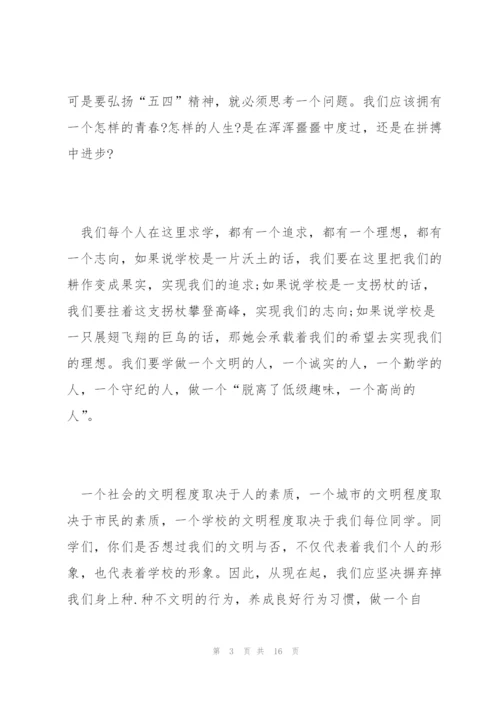 可是要弘扬“五四”精神，就必须思考一个问题。我们应该拥有一个怎样的青春?怎样的人生?是在浑浑噩噩中度过，还是在拼搏中进步?

我们每个人在这里求学，都有一个追求，都有一个理想，都有一个志向，如果说学校是一片沃土的话，我们要在这里把我们的耕作变成果实，实现我们的追求;如果说学校是一支拐杖的话，我们要拄着这支拐杖攀登高峰，实现我们的志向;如果说学校是一只展翅飞翔的巨鸟的话，那她会承载着我们的希望去实现我们的理想。我们要学做一个文明的人，一个诚实的人，一个勤学的人，一个守纪的人，做一个“脱离了低级趣味，一个高尚的人”。

一个社会的文明程度取决于人的素质，一个城市的文明程度取决于市民的素质，一个学校的文明程度取决于我们每位同学。同学们，你们是否想过我们的文明与否，不仅代表着我们个人的形象，也代表着学校的形象。因此，从现在起，我们应坚决摒弃掉我们身上种.种不文明的行为，养成良好行为习惯，做一个自

第 3 页 共 16 页